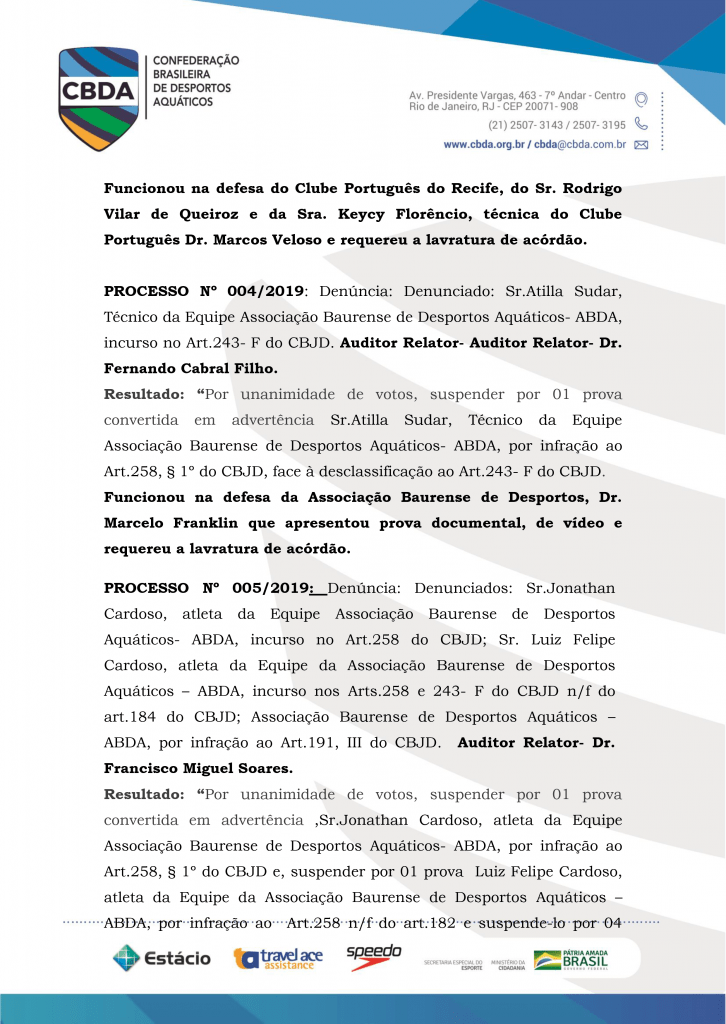 CBDA CONFEDERAÇÃO BRASILEIRA DE DESPORTOS AQUÁTICOS

Av. Presidente Vargas, 463 - 7º Andar - Centro
Rio de Janeiro, RJ - CEP 20071- 908
(21) 2507- 3143 / 2507- 3195
www.cbda.org.br / cbda@cbda.com.br

Funcionou na defesa do Clube Português do Recife, do Sr. Rodrigo Vilar de Queiroz e da Sra. Keycy Florêncio, técnica do Clube Português Dr. Marcos Veloso e requereu a lavratura de acórdão.

PROCESSO Nº 004/2019: Denúncia: Denunciado: Sr.Atilla Sudar, Técnico da Equipe Associação Baurense de Desportos Aquáticos- ABDA, incurso no Art.243- F do CBJD. Auditor Relator- Auditor Relator- Dr. Fernando Cabral Filho.
Resultado: “Por unanimidade de votos, suspender por 01 prova convertida em advertência Sr.Atilla Sudar, Técnico da Equipe Associação Baurense de Desportos Aquáticos- ABDA, por infração ao Art.258, § 1º do CBJD, face à desclassificação ao Art.243- F do CBJD.
Funcionou na defesa da Associação Baurense de Desportos, Dr. Marcelo Franklin que apresentou prova documental, de vídeo e requereu a lavratura de acórdão.

PROCESSO Nº 005/2019: Denúncia: Denunciados: Sr.Jonathan Cardoso, atleta da Equipe Associação Baurense de Desportos Aquáticos- ABDA, incurso no Art.258 do CBJD; Sr. Luiz Felipe Cardoso, atleta da Equipe da Associação Baurense de Desportos Aquáticos – ABDA, incurso nos Arts.258 e 243- F do CBJD n/f do art.184 do CBJD; Associação Baurense de Desportos Aquáticos – ABDA, por infração ao Art.191, III do CBJD. Auditor Relator- Dr. Francisco Miguel Soares.
Resultado: “Por unanimidade de votos, suspender por 01 prova convertida em advertência ,Sr.Jonathan Cardoso, atleta da Equipe Associação Baurense de Desportos Aquáticos- ABDA, por infração ao Art.258, § 1º do CBJD e, suspender por 01 prova Luiz Felipe Cardoso, atleta da Equipe da Associação Baurense de Desportos Aquáticos – ABDA, por infração ao Art.258 n/f do art.182 e suspende-lo por 04

Estácio travel ace assistance speedo SECRETARIA ESPECIAL DO ESPORTE MINISTÉRIO DA CIDADANIA PÁTRIA AMADA BRASIL GOVERNO FEDERAL